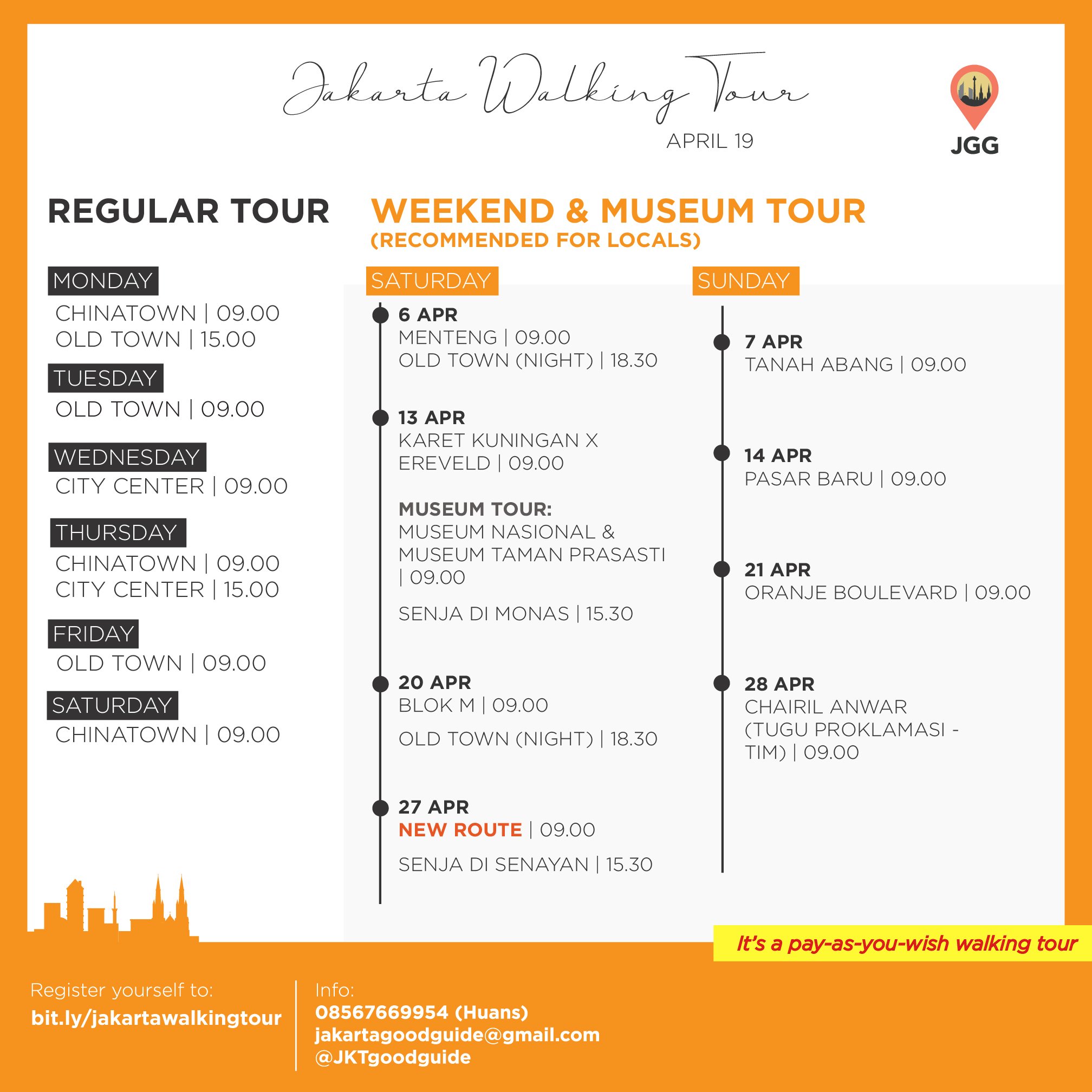 Jakarta Walking Tour
APRIL 19

JGG

REGULAR TOUR

MONDAY
CHINATOWN | 09.00
OLD TOWN | 15.00

TUESDAY
OLD TOWN | 09.00

WEDNESDAY
CITY CENTER | 09.00

THURSDAY
CHINATOWN | 09.00
CITY CENTER | 15.00

FRIDAY
OLD TOWN | 09.00

SATURDAY
CHINATOWN | 09.00

WEEKEND & MUSEUM TOUR
(RECOMMENDED FOR LOCALS)

SATURDAY

6 APR
MENTENG | 09.00
OLD TOWN (NIGHT) | 18.30

13 APR
KARET KUNINGAN X EREVELD | 09.00

MUSEUM TOUR:
MUSEUM NASIONAL & MUSEUM TAMAN PRASASTI | 09.00

SENJA DI MONAS | 15.30

20 APR
BLOK M | 09.00

OLD TOWN (NIGHT) | 18.30

27 APR
NEW ROUTE | 09.00

SENJA DI SENAYAN | 15.30

SUNDAY

7 APR
TANAH ABANG | 09.00

14 APR
PASAR BARU | 09.00

21 APR
ORANJE BOULEVARD | 09.00

28 APR
CHAIRIL ANWAR (TUGU PROKLAMASI - TIM) | 09.00

It's a pay-as-you-wish walking tour

Register yourself to:
bit.ly/jakartawalkingtour

Info:
08567669954 (Huans)
jakartagoodguide@gmail.com
@JKTgoodguide